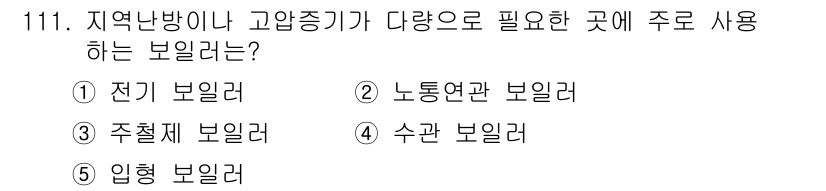 111. 지역난방이나 고압증기가 다량으로 필요한 곳에 주로 사용하는 보일러는?

① 전기 보일러 ② 노통연관 보일러

③ 주철제 보일러 ④ 수관 보일러

⑤ 입형 보일러